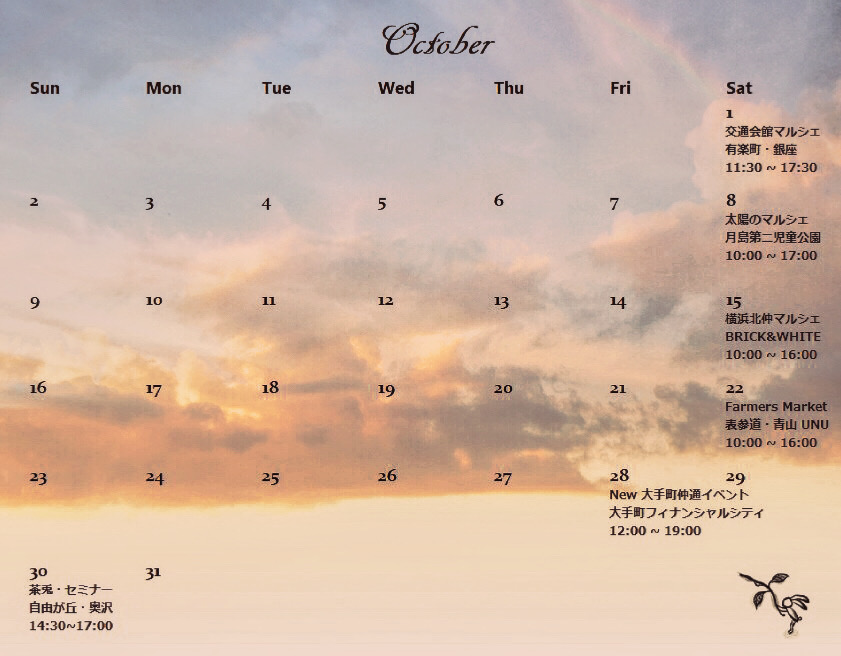 October

| Sun | Mon | Tue | Wed | Thu | Fri | Sat |
|---|---|---|---|---|---|---|
| | | | | | | 1 交通会館マルシェ 有楽町・銀座 11:30 ~ 17:30 |
| 2 | 3 | 4 | 5 | 6 | 7 | 8 太陽のマルシェ 月島第二児童公園 10:00 ~ 17:00 |
| 9 | 10 | 11 | 12 | 13 | 14 | 15 横浜北仲マルシェ BRICK&WHITE 10:00 ~ 16:00 |
| 16 | 17 | 18 | 19 | 20 | 21 | 22 Farmers Market 表参道・青山 UNU 10:00 ~ 16:00 |
| 23 | 24 | 25 | 26 | 27 | 28 New 大手町仲通イベント 大手町フィナンシャルシティ 12:00 ~ 19:00 | 29 |
| 30 茶兎・セミナー 自由が丘・奥沢 14:30~17:00 | 31 | | | | | |